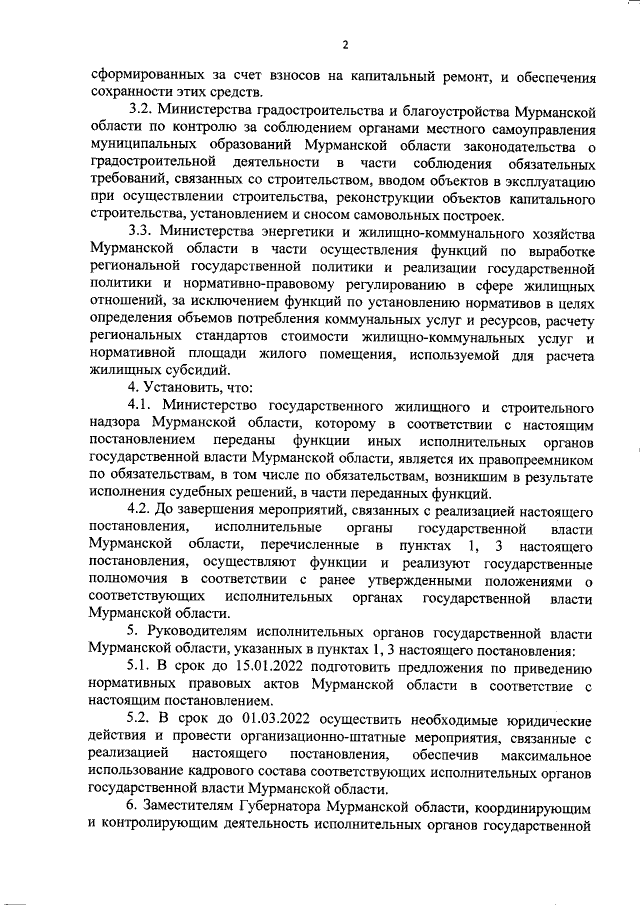 2

сформированных за счет взносов на капитальный ремонт, и обеспечения сохранности этих средств.

3.2. Министерства градостроительства и благоустройства Мурманской области по контролю за соблюдением органами местного самоуправления муниципальных образований Мурманской области законодательства о градостроительной деятельности в части соблюдения обязательных требований, связанных со строительством, вводом объектов в эксплуатацию при осуществлении строительства, реконструкции объектов капитального строительства, установлением и сносом самовольных построек.

3.3. Министерства энергетики и жилищно-коммунального хозяйства Мурманской области в части осуществления функций по выработке региональной государственной политики и реализации государственной политики и нормативно-правовому регулированию в сфере жилищных отношений, за исключением функций по установлению нормативов в целях определения объемов потребления коммунальных услуг и ресурсов, расчету региональных стандартов стоимости жилищно-коммунальных услуг и нормативной площади жилого помещения, используемой для расчета жилищных субсидий.

4. Установить, что:

4.1. Министерство государственного жилищного и строительного надзора Мурманской области, которому в соответствии с настоящим постановлением переданы функции иных исполнительных органов государственной власти Мурманской области, является их правопреемником по обязательствам, в том числе по обязательствам, возникшим в результате исполнения судебных решений, в части переданных функций.

4.2. До завершения мероприятий, связанных с реализацией настоящего постановления, исполнительные органы государственной власти Мурманской области, перечисленные в пунктах 1, 3 настоящего постановления, осуществляют функции и реализуют государственные полномочия в соответствии с ранее утвержденными положениями о соответствующих исполнительных органах государственной власти Мурманской области.

5. Руководителям исполнительных органов государственной власти Мурманской области, указанных в пунктах 1, 3 настоящего постановления:

5.1. В срок до 15.01.2022 подготовить предложения по приведению нормативных правовых актов Мурманской области в соответствие с настоящим постановлением.

5.2. В срок до 01.03.2022 осуществить необходимые юридические действия и провести организационно-штатные мероприятия, связанные с реализацией настоящего постановления, обеспечив максимальное использование кадрового состава соответствующих исполнительных органов государственной власти Мурманской области.

6. Заместителям Губернатора Мурманской области, координирующим и контролирующим деятельность исполнительных органов государственной